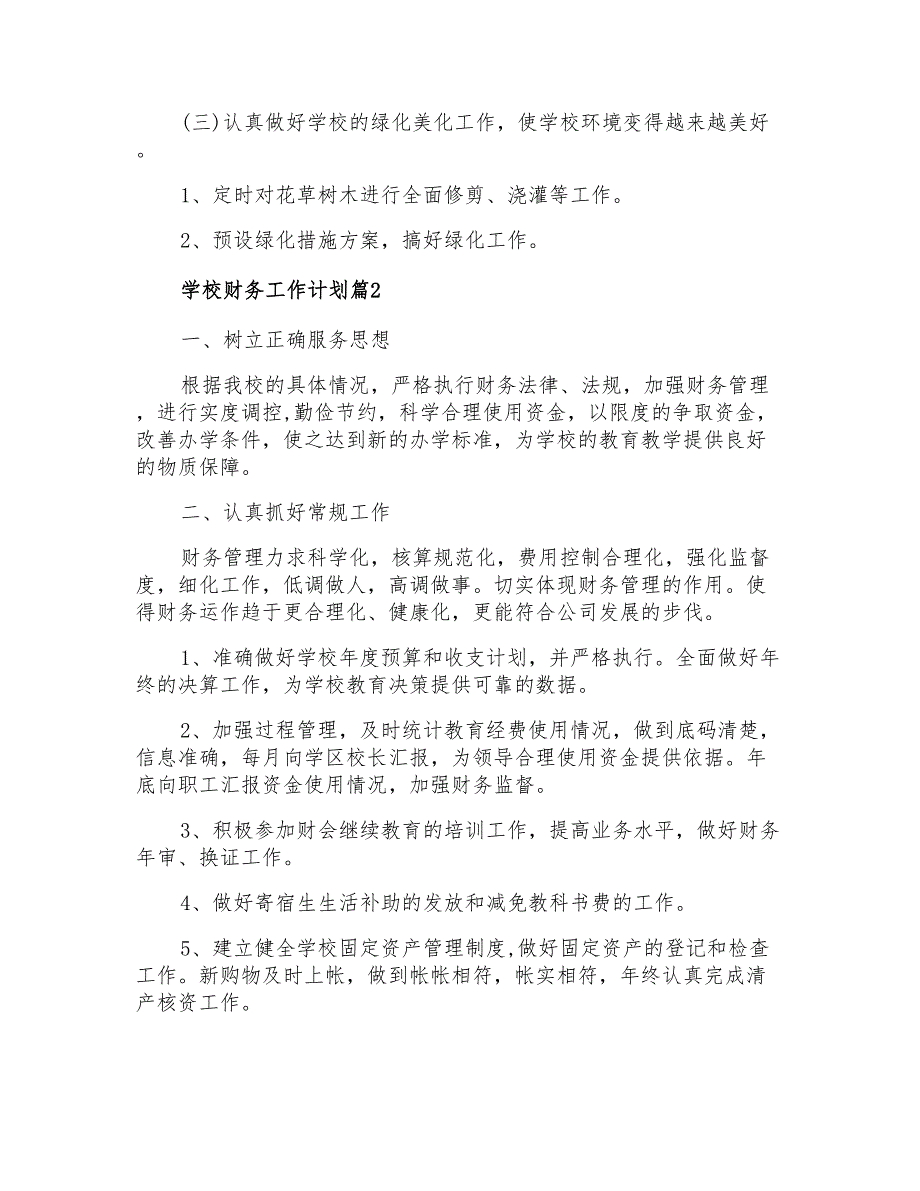 (三)认真做好学校的绿化美化工作，使学校环境变得越来越美好。

1、定时对花草树木进行全面修剪、浇灌等工作。

2、预设绿化措施方案，搞好绿化工作。

学校财务工作计划篇2

一、树立正确服务思想

根据我校的具体情况，严格执行财务法律、法规，加强财务管理，进行实度调控,勤俭节约，科学合理使用资金，以限度的争取资金，改善办学条件，使之达到新的办学标准，为学校的教育教学提供良好的物质保障。

二、认真抓好常规工作

财务管理力求科学化，核算规范化，费用控制合理化，强化监督度，细化工作，低调做人，高调做事。切实体现财务管理的作用。使得财务运作趋于更合理化、健康化，更能符合公司发展的步伐。

1、准确做好学校年度预算和收支计划，并严格执行。全面做好年终的决算工作，为学校教育决策提供可靠的数据。

2、加强过程管理，及时统计教育经费使用情况，做到底码清楚，信息准确，每月向学区校长汇报，为领导合理使用资金提供依据。年底向职工汇报资金使用情况，加强财务监督。

3、积极参加财会继续教育的培训工作，提高业务水平，做好财务年审、换证工作。

4、做好寄宿生生活补助的发放和减免教科书费的工作。

5、建立健全学校固定资产管理制度,做好固定资产的登记和检查工作。新购物及时上帐，做到帐帐相符，帐实相符，年终认真完成清产核资工作。